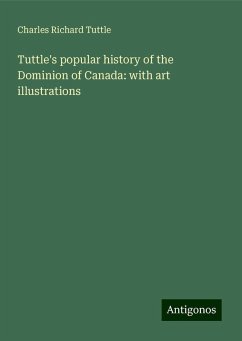 Charles Richard Tuttle

Tuttle's popular history of the Dominion of Canada: with art illustrations

Antigonos